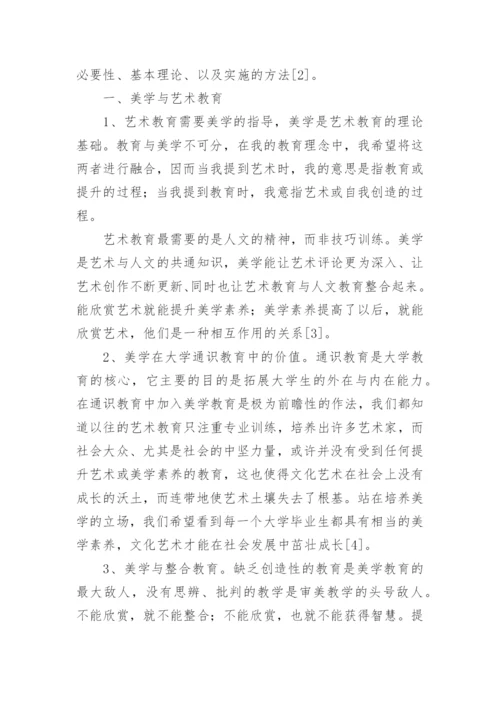 必要性、基本理论、以及实施的方法[2]。

一、美学与艺术教育

1、艺术教育需要美学的指导，美学是艺术教育的理论基础。教育与美学不可分，在我的教育理念中，我希望将这两者进行融合，因而当我提到艺术时，我的意思是指教育或提升的过程；当我提到教育时，我意指艺术或自我创造的过程。

艺术教育最需要的是人文的精神，而非技巧训练。美学是艺术与人文的共通知识，美学能让艺术评论更为深入、让艺术创作不断更新、同时也让艺术教育与人文教育整合起来。能欣赏艺术就能提升美学素养；美学素养提高了以后，就能欣赏艺术，他们是一种相互作用的关系[3]。

2、美学在大学通识教育中的价值。通识教育是大学教育的核心，它主要的目的是拓展大学生的外在与内在能力。在通识教育中加入美学教育是极为前瞻性的作法，我们都知道以往的艺术教育只注重专业训练，培养出许多艺术家，而社会大众、尤其是社会的中坚力量，或许并没有受到任何提升艺术或美学素养的教育，这也使得文化艺术在社会上没有成长的沃土，而连带地使艺术土壤失去了根基。站在培养美学的立场，我们希望看到每一个大学毕业生都具有相当的美学素养，文化艺术才能在社会发展中茁壮成长[4]。

3、美学与整合教育。缺乏创造性的教育是美学教育的最大敌人，没有思辨、批判的教学是审美教学的头号敌人。不能欣赏，就不能整合；不能欣赏，也就不能获得智慧。提